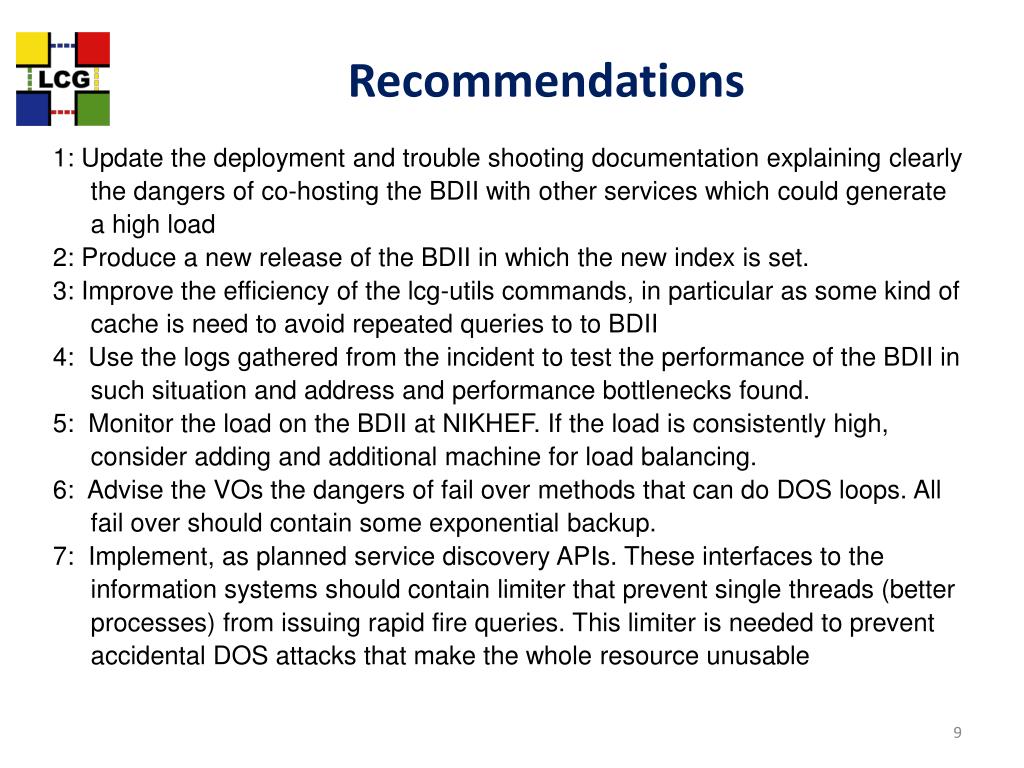 LCG

Recommendations

1: Update the deployment and trouble shooting documentation explaining clearly the dangers of co-hosting the BDII with other services which could generate a high load

2: Produce a new release of the BDII in which the new index is set.

3: Improve the efficiency of the lcg-utils commands, in particular as some kind of cache is need to avoid repeated queries to to BDII

4: Use the logs gathered from the incident to test the performance of the BDII in such situation and address and performance bottlenecks found.

5: Monitor the load on the BDII at NIKHEF. If the load is consistently high, consider adding and additional machine for load balancing.

6: Advise the VOs the dangers of fail over methods that can do DOS loops. All fail over should contain some exponential backup.

7: Implement, as planned service discovery APIs. These interfaces to the information systems should contain limiter that prevent single threads (better processes) from issuing rapid fire queries. This limiter is needed to prevent accidental DOS attacks that make the whole resource unusable

9